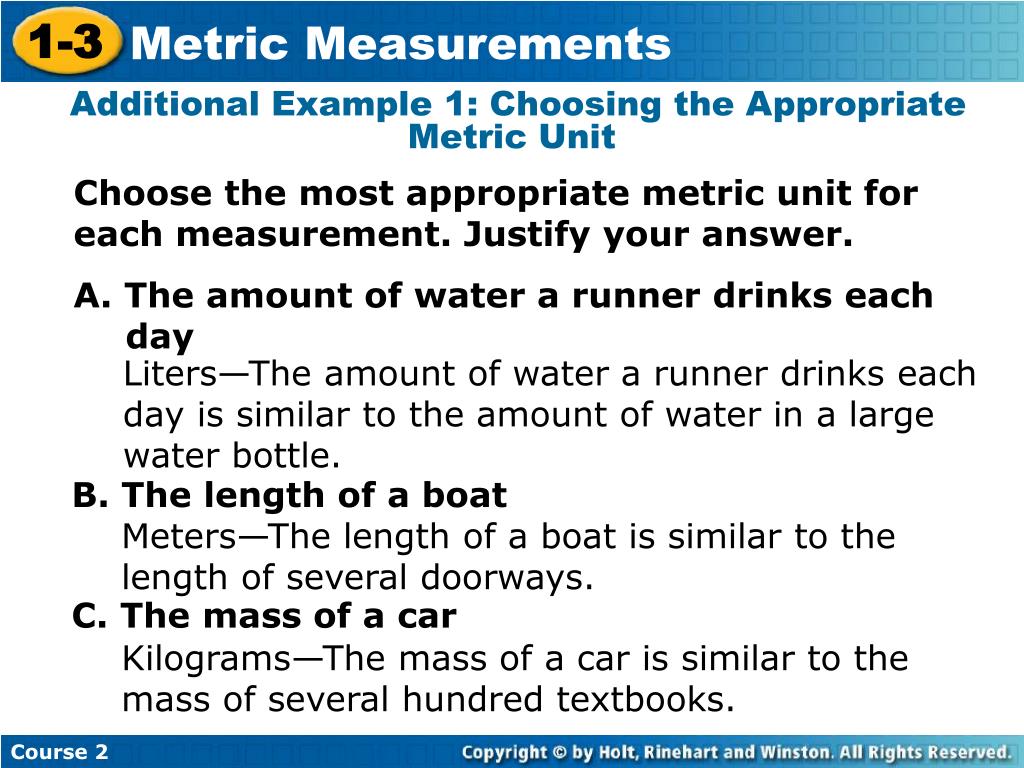 1-3 Metric Measurements

Additional Example 1: Choosing the Appropriate Metric Unit

Choose the most appropriate metric unit for each measurement. Justify your answer.

A. The amount of water a runner drinks each day

Liters—The amount of water a runner drinks each day is similar to the amount of water in a large water bottle.

B. The length of a boat

Meters—The length of a boat is similar to the length of several doorways.

C. The mass of a car

Kilograms—The mass of a car is similar to the mass of several hundred textbooks.

Course 2

Copyright © by Holt, Rinehart and Winston. All Rights Reserved.